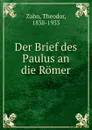 Zahn, Theodor, 1838-1933

Der Brief des Paulus an die Römer